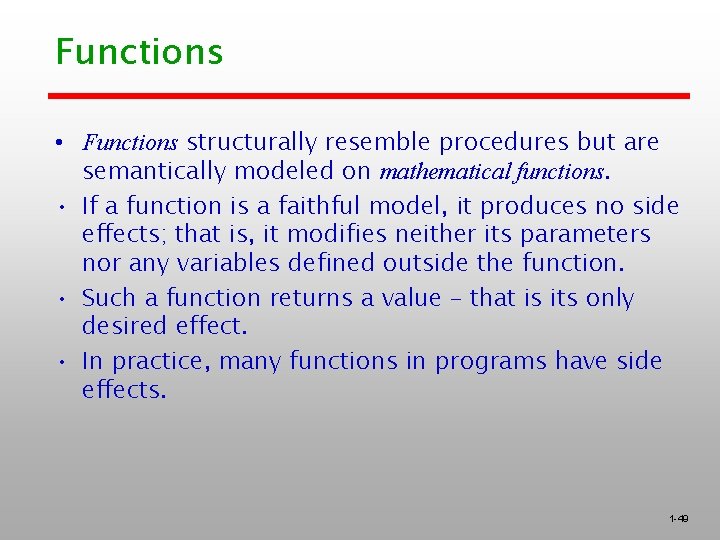 Functions

• Functions structurally resemble procedures but are semantically modeled on mathematical functions.

• If a function is a faithful model, it produces no side effects; that is, it modifies neither its parameters nor any variables defined outside the function.

• Such a function returns a value – that is its only desired effect.

• In practice, many functions in programs have side effects.

1-49